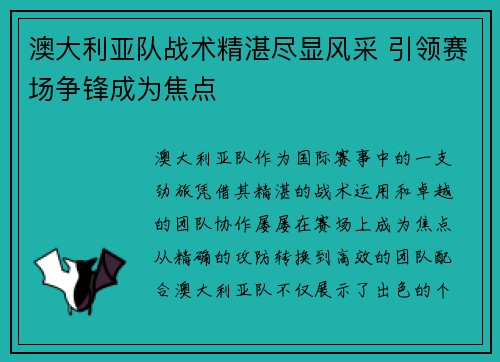 澳大利亚队战术精湛尽显风采 引领赛场争锋成为焦点

澳大利亚队作为国际赛事中的一支劲旅凭借其精湛的战术运用和卓越的团队协作屡屡在赛场上成为焦点从精确的攻防转换到高效的团队配合澳大利亚队不仅展示了出色的个